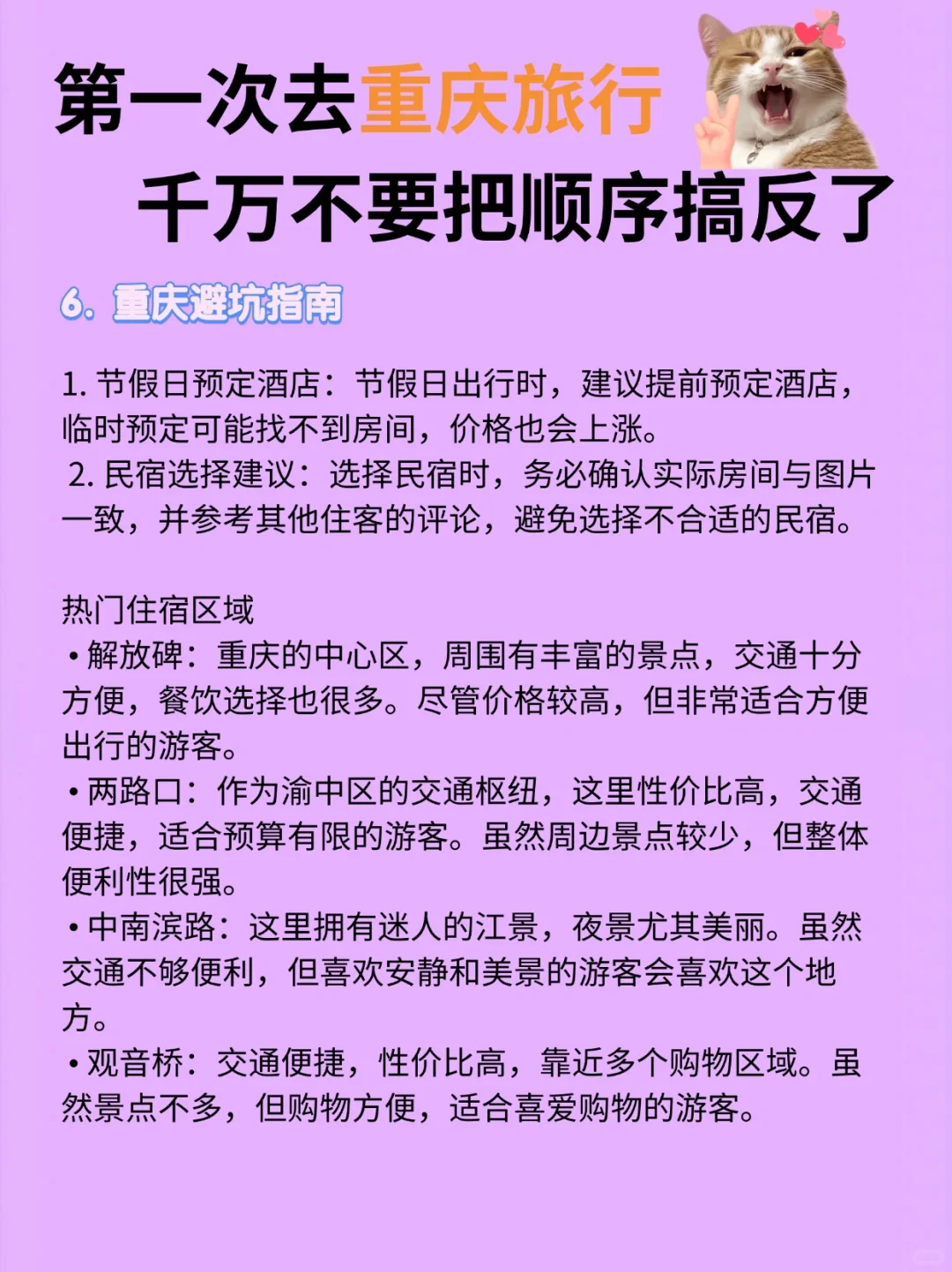 第一次去重庆旅行
千万不要把顺序搞反了

6. 重庆避坑指南

1. 节假日预定酒店：节假日出行时，建议提前预定酒店，临时预定可能找不到房间，价格也会上涨。
2. 民宿选择建议：选择民宿时，务必确认实际房间与图片一致，并参考其他住客的评论，避免选择不合适的民宿。

热门住宿区域
• 解放碑：重庆的中心区，周围有丰富的景点，交通十分方便，餐饮选择也很多。尽管价格较高，但非常适合方便出行的游客。
• 两路口：作为渝中区的交通枢纽，这里性价比高，交通便捷，适合预算有限的游客。虽然周边景点较少，但整体便利性很强。
• 中南滨路：这里拥有迷人的江景，夜景尤其美丽。虽然交通不够便利，但喜欢安静和美景的游客会喜欢这个地方。
• 观音桥：交通便捷，性价比高，靠近多个购物区域。虽然景点不多，但购物方便，适合喜爱购物的游客。